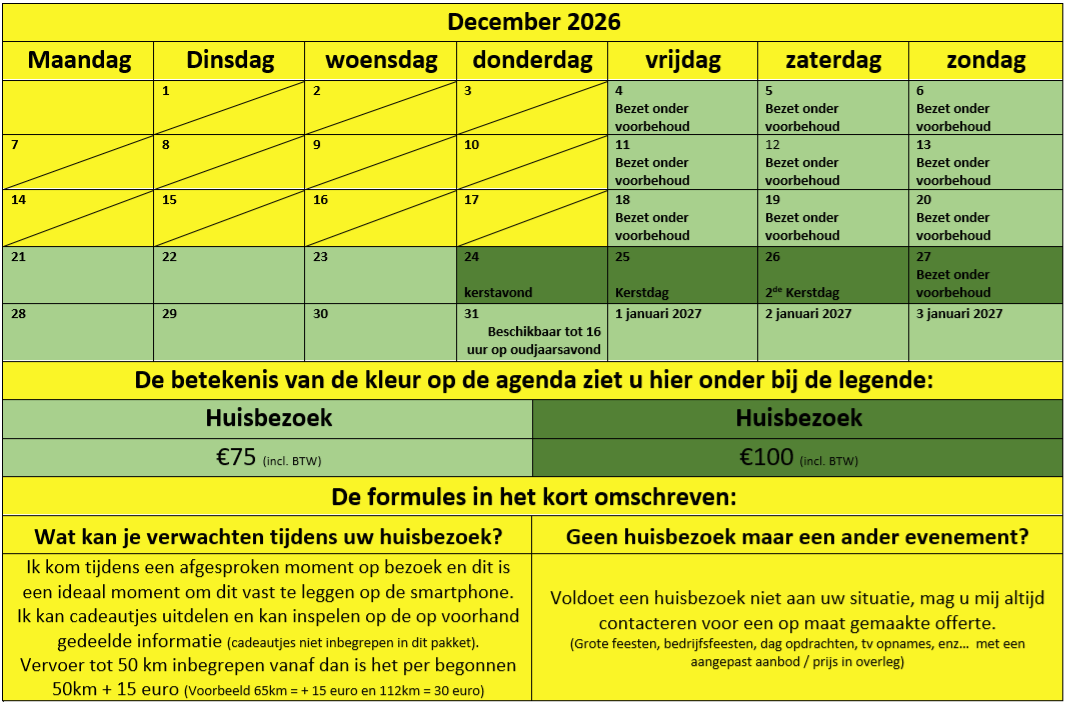 December 2026

| Maandag | Dinsdag | woensdag | donderdag | vrijdag | zaterdag | zondag |
|---|---|---|---|---|---|---|
| | 1 | 2 | 3 | 4 Bezet onder voorbehoud | 5 Bezet onder voorbehoud | 6 Bezet onder voorbehoud |
| 7 | 8 | 9 | 10 | 11 Bezet onder voorbehoud | 12 Bezet onder voorbehoud | 13 Bezet onder voorbehoud |
| 14 | 15 | 16 | 17 | 18 Bezet onder voorbehoud | 19 Bezet onder voorbehoud | 20 Bezet onder voorbehoud |
| 21 | 22 | 23 | 24 kerstavond | 25 Kerstdag | 26 2$^{de}$ Kerstdag | 27 Bezet onder voorbehoud |
| 28 | 29 | 30 | 31 Beschikbaar tot 16 uur op oudjaarsavond | 1 januari 2027 | 2 januari 2027 | 3 januari 2027 |

De betekenis van de kleur op de agenda ziet u hier onder bij de legende:

| Huisbezoek | Huisbezoek |
|---|---|
| €75 (incl. BTW) | €100 (incl. BTW) |

De formules in het kort omschreven:

| Wat kan je verwachten tijdens uw huisbezoek? | Geen huisbezoek maar een ander evenement? |
|---|---|
| Ik kom tijdens een afgesproken moment op bezoek en dit is een ideaal moment om dit vast te leggen op de smartphone. Ik kan cadeautjes uitdelen en kan inspelen op de op voorhand gedeelde informatie (cadeautjes niet inbegrepen in dit pakket). Vervoer tot 50 km inbegrepen vanaf dan is het per begonnen 50km + 15 euro (Voorbeeld 65km = + 15 euro en 112km = 30 euro) | Voldoet een huisbezoek niet aan uw situatie, mag u mij altijd contacteren voor een op maat gemaakte offerte. (Grote feesten, bedrijfsfeesten, dag opdrachten, tv opnames, enz... met een aangepast aanbod / prijs in overleg) |